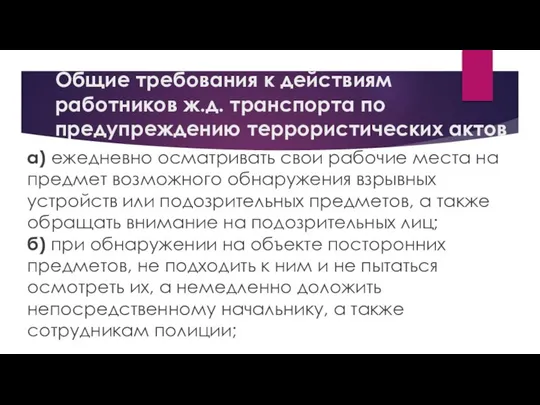 Общие требования к действиям работников ж.д. транспорта по предупреждению террористических актов

а) ежедневно осматривать свои рабочие места на предмет возможного обнаружения взрывных устройств или подозрительных предметов, а также обращать внимание на подозрительных лиц;
б) при обнаружении на объекте посторонних предметов, не подходить к ним и не пытаться осмотреть их, а немедленно доложить непосредственному начальнику, а также сотрудникам полиции;